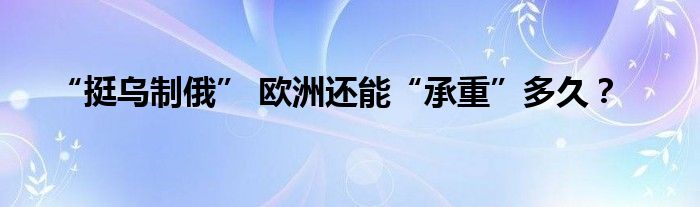 “挺乌制俄” 欧洲还能“承重”多久？